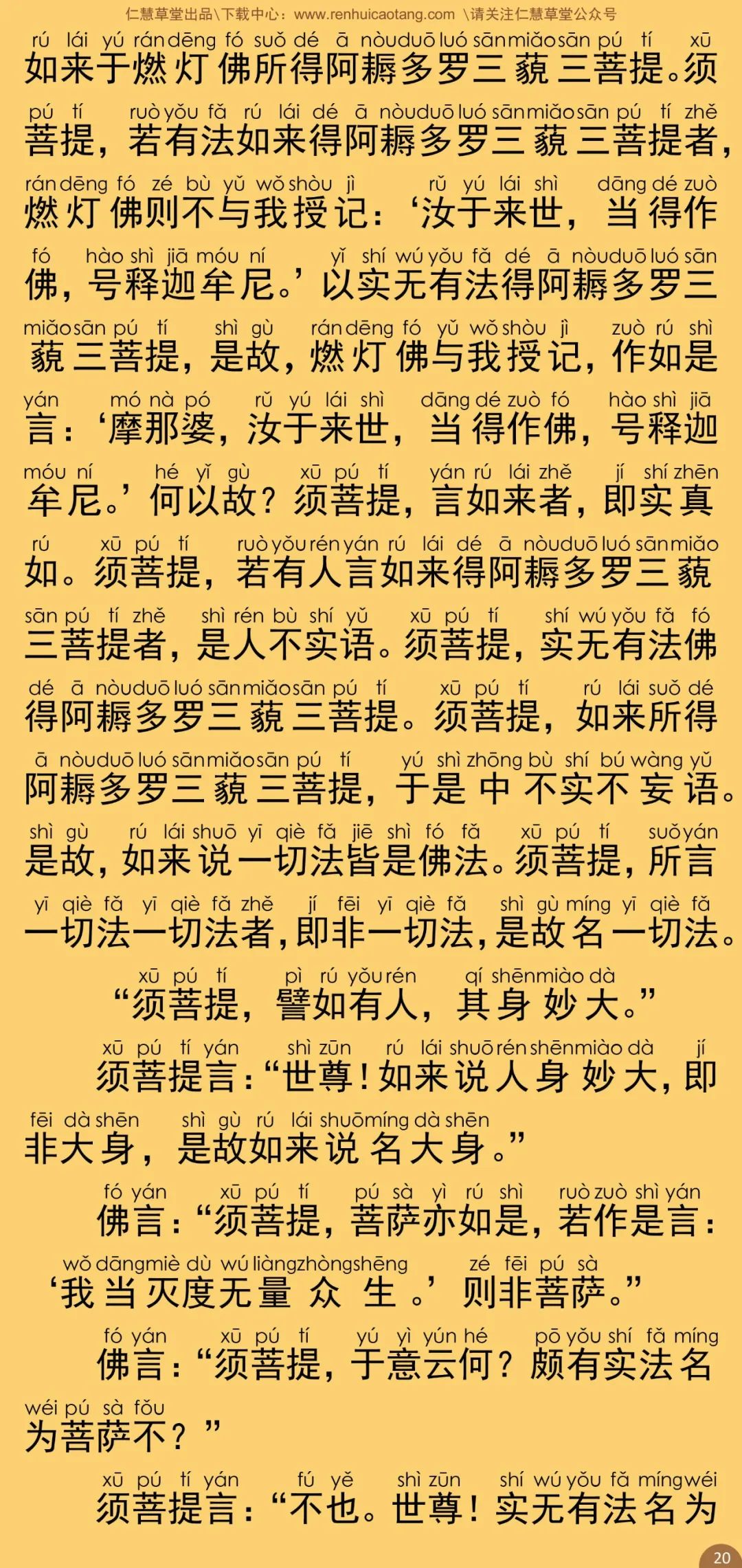 仁慧草堂出品\下载中心：www.renhuicaotang.com \请关注仁慧草堂公众号

rú lái yú rán dēng fó suǒ dé ā nòu duō luó sān miǎo sān pú tí xū
如来于燃灯佛所得阿耨多罗三藐三菩提。须

pú tí ruò yǒu fǎ rú lái dé ā nòu duō luó sān miǎo sān pú tí zhě
菩提，若有法如来得阿耨多罗三藐三菩提者，

rán dēng fó zé bù yǔ wǒ shòu jì rǔ yú lái shì dāng dé zuò
燃灯佛则不与我授记：‘汝于来世，当得作

fó hào shì jiā móu ní yǐ shí wú yǒu fǎ dé ā nòu duō luó sān
佛，号释迦牟尼。’以实无有法得阿耨多罗三

miǎo sān pú tí shì gù rán dēng fó yǔ wǒ shòu jì zuò rú shì
藐三菩提，是故，燃灯佛与我授记，作如是

yán mó nà pó rǔ yú lái shì dāng dé zuò fó hào shì jiā
言：‘摩那婆，汝于来世，当得作佛，号释迦

móu ní hé yǐ gù xū pú tí yán rú lái zhě jí shí zhēn
牟尼。’何以故？须菩提，言如来者，即实真

rú xū pú tí ruò yǒu rén yán rú lái dé ā nòu duō luó sān miǎo
如。须菩提，若有人言如来得阿耨多罗三藐

sān pú tí zhě shì rén bù shí yǔ xū pú tí shí wú yǒu fǎ fó
三菩提者，是人不实语。须菩提，实无有法佛

dé ā nòu duō luó sān miǎo sān pú tí xū pú tí rú lái suǒ dé
得阿耨多罗三藐三菩提。须菩提，如来所得

ā nòu duō luó sān miǎo sān pú tí yú shì zhōng bù shí bú wàng yǔ
阿耨多罗三藐三菩提，于是中不实不妄语。

shì gù rú lái shuō yī qiè fǎ jiē shì fó fǎ xū pú tí suǒ yán
是故，如来说一切法皆是佛法。须菩提，所言

yī qiè fǎ yī qiè fǎ zhě jí fēi yī qiè fǎ shì gù míng yī qiè fǎ
一切法一切法者，即非一切法，是故名一切法。

xū pú tí pì rú yǒu rén qí shēn miào dà
“须菩提，譬如有人，其身妙大。”

xū pú tí yán shì zūn rú lái shuō rén shēn miào dà jí
须菩提言：“世尊！如来说人身妙大，即

fēi dà shēn shì gù rú lái shuō míng dà shēn
非大身，是故如来说名大身。”

fó yán xū pú tí pú sà yì rú shì ruò zuò shì yán
佛言：“须菩提，菩萨亦如是，若作是言：

wǒ dāng miè dù wú liàng zhòng shēng zé fēi pú sà
‘我当灭度无量众生。’则非菩萨。”

fó yán xū pú tí yú yì yún hé pō yǒu shí fǎ míng
佛言：“须菩提，于意云何？颇有实法名

wéi pú sà fǒu
为菩萨不？”

xū pú tí yán fú yě shì zūn shí wú yǒu fǎ míng wéi
须菩提言：“不也。世尊！实无有法名为

20